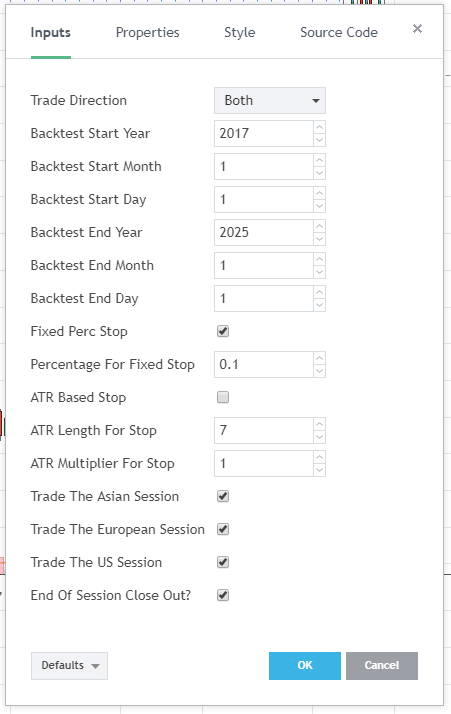 Inputs Properties Style Source Code ×

Trade Direction Both
Backtest Start Year 2017
Backtest Start Month 1
Backtest Start Day 1
Backtest End Year 2025
Backtest End Month 1
Backtest End Day 1
Fixed Perc Stop
Percentage For Fixed Stop 0.1
ATR Based Stop
ATR Length For Stop 7
ATR Multiplier For Stop 1
Trade The Asian Session
Trade The European Session
Trade The US Session
End Of Session Close Out?

Defaults OK Cancel